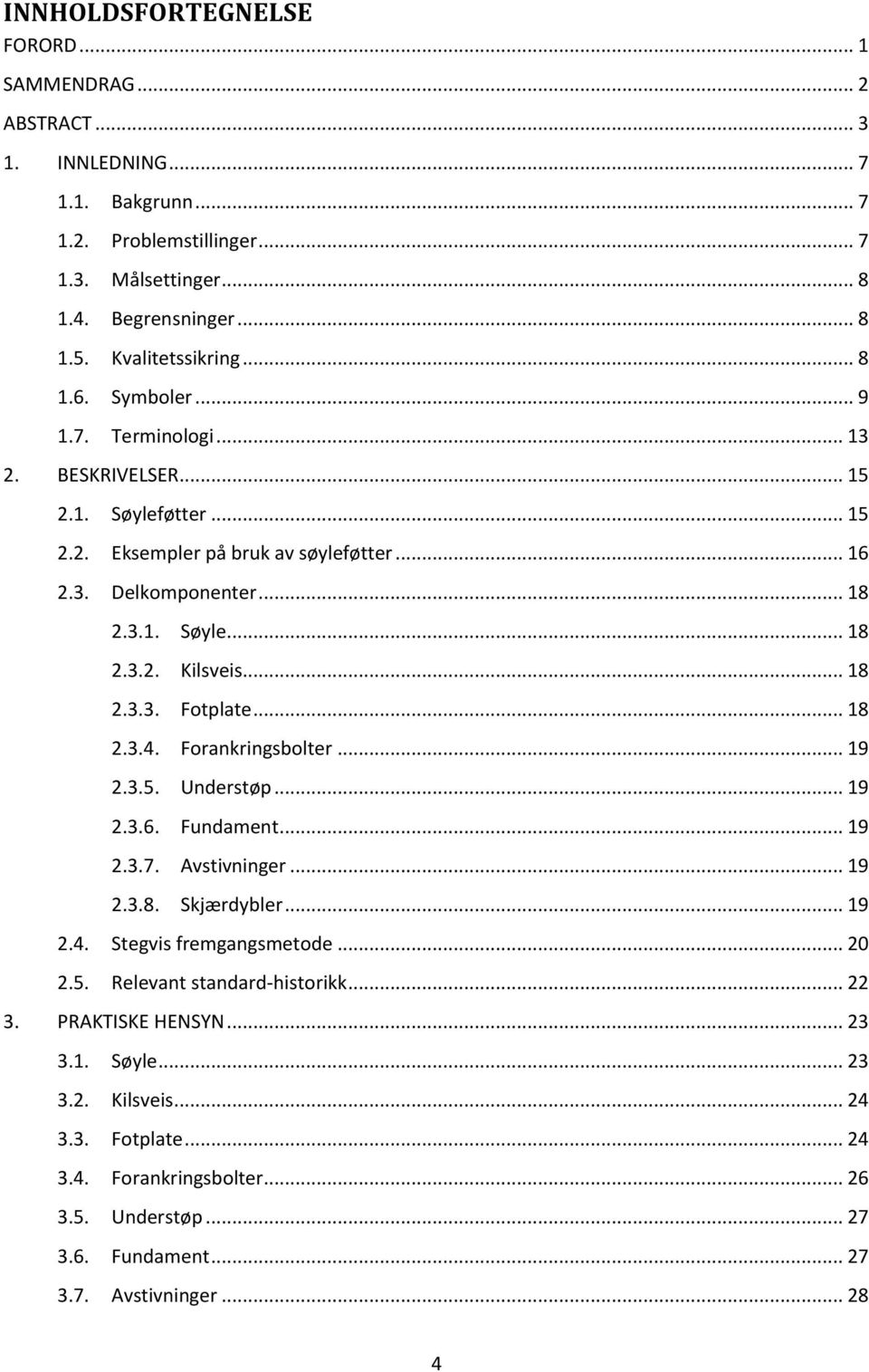 INNHOLDSFORTEGNELSE
FORORD ... 1
SAMMENDRAG ... 2
ABSTRACT ... 3
1. INNLEDNING ... 7
1.1. Bakgrunn ... 7
1.2. Problemstillinger ... 7
1.3. Målsettinger ... 8
1.4. Begrensninger ... 8
1.5. Kvalitetssikring ... 8
1.6. Symboler ... 9
1.7. Terminologi ... 13
2. BESKRIVELSER ... 15
2.1. Søyleføtter ... 15
2.2. Eksempler på bruk av søyleføtter ... 16
2.3. Delkomponenter ... 18
2.3.1. Søyle ... 18
2.3.2. Kilsveis ... 18
2.3.3. Fotplate ... 18
2.3.4. Forankringsbolter ... 19
2.3.5. Understøp ... 19
2.3.6. Fundament ... 19
2.3.7. Avstivninger ... 19
2.3.8. Skjærdybler ... 19
2.4. Stegvis fremgangsmetode ... 20
2.5. Relevant standard-historikk ... 22
3. PRAKTISKE HENSYN ... 23
3.1. Søyle ... 23
3.2. Kilsveis ... 24
3.3. Fotplate ... 24
3.4. Forankringsbolter ... 26
3.5. Understøp ... 27
3.6. Fundament ... 27
3.7. Avstivninger ... 28

4